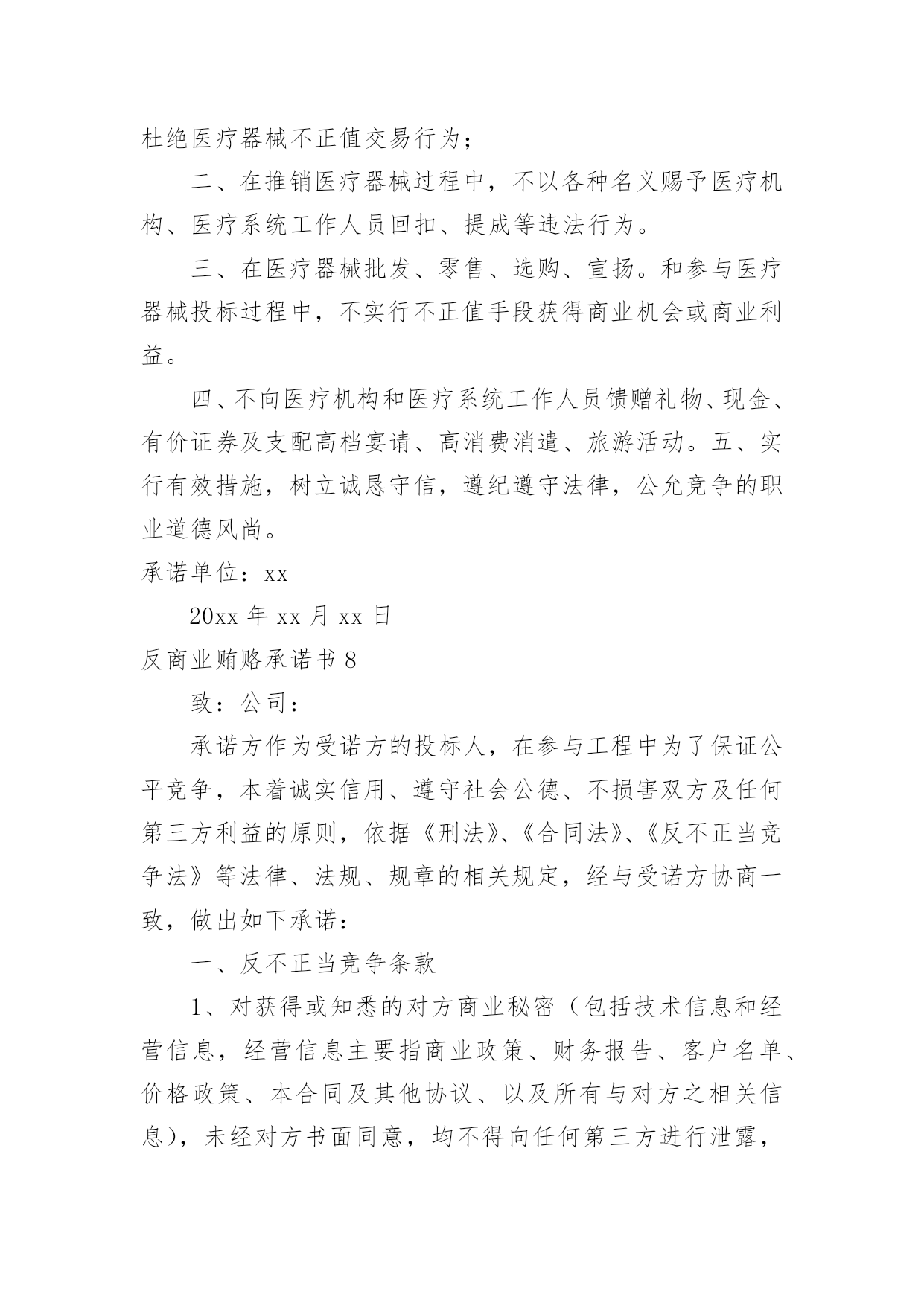 杜绝医疗器械不正值交易行为；

二、在推销医疗器械过程中，不以各种名义赐予医疗机构、医疗系统工作人员回扣、提成等违法行为。

三、在医疗器械批发、零售、选购、宣扬。和参与医疗器械投标过程中，不实行不正值手段获得商业机会或商业利益。

四、不向医疗机构和医疗系统工作人员馈赠礼物、现金、有价证券及支配高档宴请、高消费消遣、旅游活动。五、实行有效措施，树立诚恳守信，遵纪遵守法律，公允竞争的职业道德风尚。

承诺单位：xx

20xx 年 xx 月 xx 日

反商业贿赂承诺书 8

致：公司：

承诺方作为受诺方的投标人，在参与工程中为了保证公平竞争，本着诚实信用、遵守社会公德、不损害双方及任何第三方利益的原则，依据《刑法》、《合同法》、《反不正当竞争法》等法律、法规、规章的相关规定，经与受诺方协商一致，做出如下承诺：

一、反不正当竞争条款

1、对获得或知悉的对方商业秘密（包括技术信息和经营信息，经营信息主要指商业政策、财务报告、客户名单、价格政策、本合同及其他协议、以及所有与对方之相关信息），未经对方书面同意，均不得向任何第三方进行泄露，